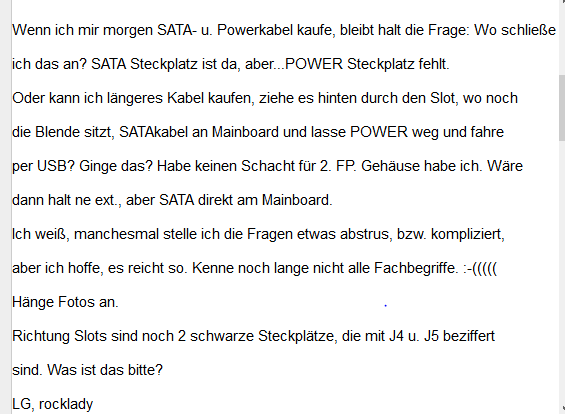 Wenn ich mir morgen SATA- u. Powerkabel kaufe, bleibt halt die Frage: Wo schließe ich das an? SATA Steckplatz ist da, aber...POWER Steckplatz fehlt.
Oder kann ich längeres Kabel kaufen, ziehe es hinten durch den Slot, wo noch die Blende sitzt, SATAkabel an Mainboard und lasse POWER weg und fahre per USB? Ginge das? Habe keinen Schacht für 2. FP. Gehäuse habe ich. Wäre dann halt ne ext., aber SATA direkt am Mainboard.
Ich weiß, manchesmal stelle ich die Fragen etwas abstrus, bzw. kompliziert, aber ich hoffe, es reicht so. Kenne noch lange nicht alle Fachbegriffe. :-(((((
Hänge Fotos an.
Richtung Slots sind noch 2 schwarze Steckplätze, die mit J4 u. J5 beziffert sind. Was ist das bitte?
LG, rocklady